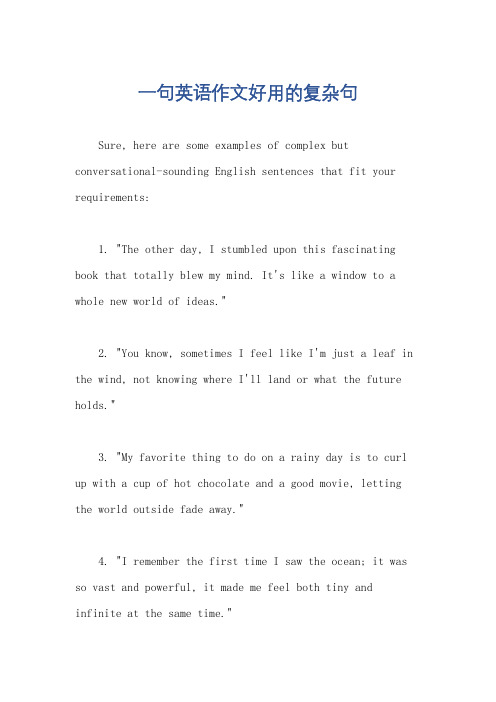 一句英语作文好用的复杂句

Sure, here are some examples of complex but conversational-sounding English sentences that fit your requirements:

1. "The other day, I stumbled upon this fascinating book that totally blew my mind. It's like a window to a whole new world of ideas."

2. "You know, sometimes I feel like I'm just a leaf in the wind, not knowing where I'll land or what the future holds."

3. "My favorite thing to do on a rainy day is to curl up with a cup of hot chocolate and a good movie, letting the world outside fade away."

4. "I remember the first time I saw the ocean; it was so vast and powerful, it made me feel both tiny and infinite at the same time."